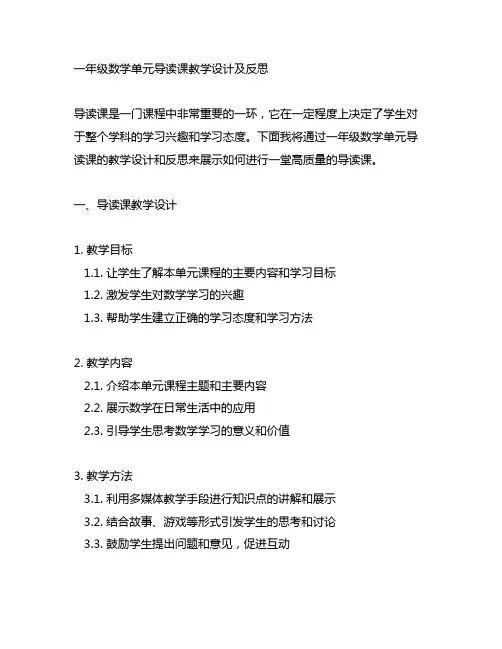 一年级数学单元导读课教学设计及反思

导读课是一门课程中非常重要的一环，它在一定程度上决定了学生对于整个学科的学习兴趣和学习态度。下面我将通过一年级数学单元导读课的教学设计和反思来展示如何进行一堂高质量的导读课。

一、导读课教学设计

1. 教学目标
1.1. 让学生了解本单元课程的主要内容和学习目标
1.2. 激发学生对数学学习的兴趣
1.3. 帮助学生建立正确的学习态度和学习方法

2. 教学内容
2.1. 介绍本单元课程主题和主要内容
2.2. 展示数学在日常生活中的应用
2.3. 引导学生思考数学学习的意义和价值

3. 教学方法
3.1. 利用多媒体教学手段进行知识点的讲解和展示
3.2. 结合故事、游戏等形式引发学生的思考和讨论
3.3. 鼓励学生提出问题和意见，促进互动